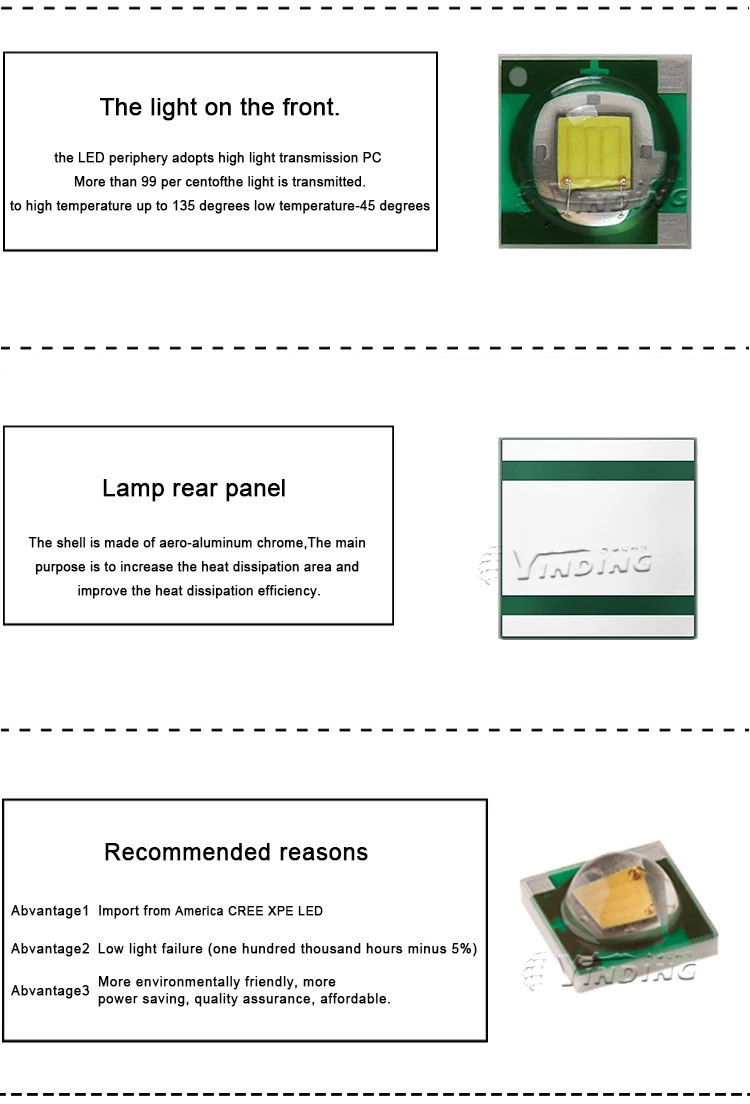 The light on the front.

the LED periphery adopts high light transmission PC
More than 99 per centofthe light is transmitted.
to high temperature up to 135 degrees low temperature-45 degrees

Lamp rear panel

The shell is made of aero-aluminum chrome,The main purpose is to increase the heat dissipation area and improve the heat dissipation efficiency.

Recommended reasons

Abvantage1 Import from America CREE XPE LED

Abvantage2 Low light failure (one hundred thousand hours minus 5%)

Abvantage3 More environmentally friendly, more power saving, quality assurance, affordable.

YINDING